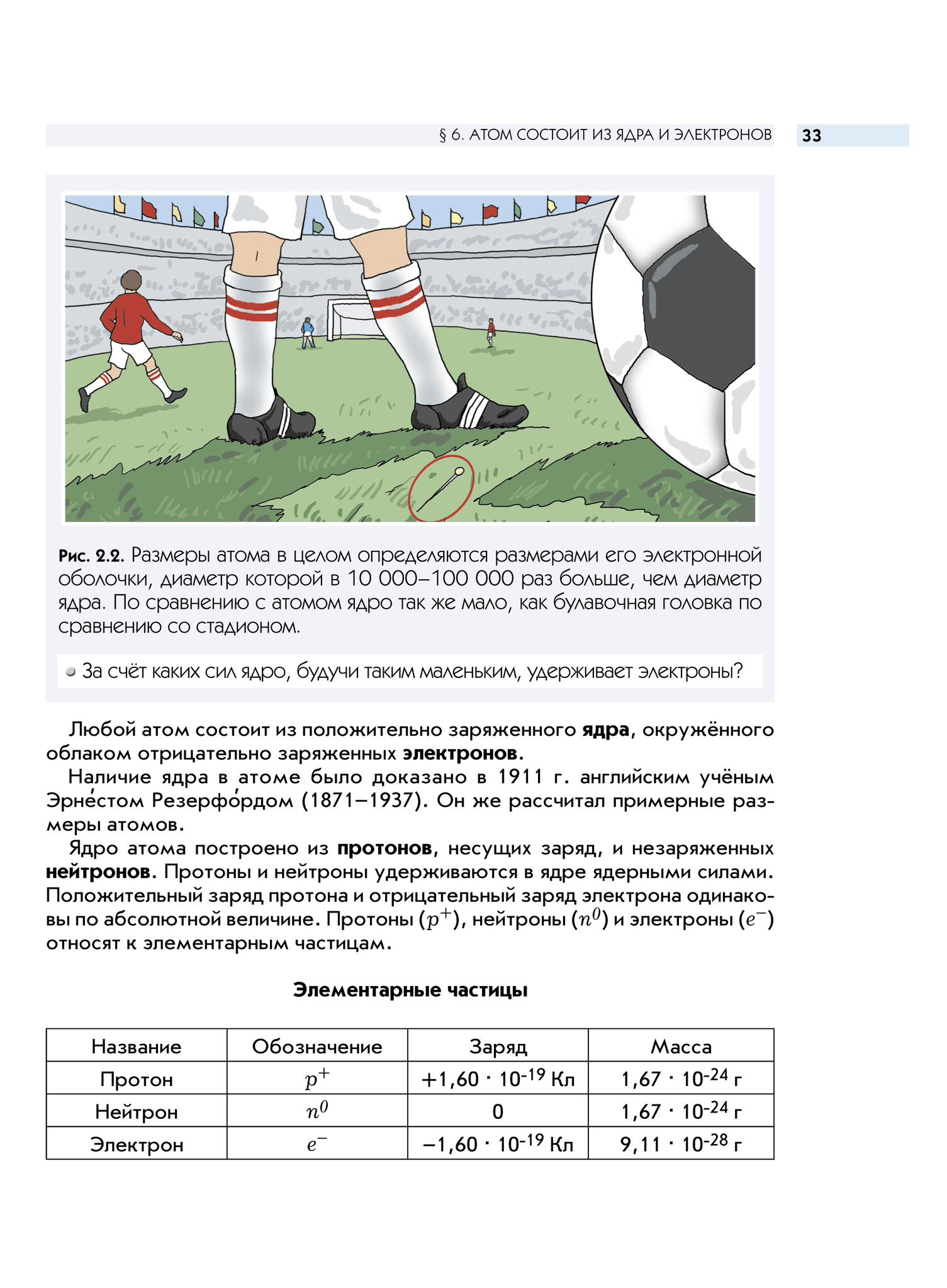 § 6. АТОМ СОСТОИТ ИЗ ЯДРА И ЭЛЕКТРОНОВ 33

Рис. 2.2. Размеры атома в целом определяются размерами его электронной оболочки, диаметр которой в 10 000–100 000 раз больше, чем диаметр ядра. По сравнению с атомом ядро так же мало, как булавочная головка по сравнению со стадионом.

За счёт каких сил ядро, будучи таким маленьким, удерживает электроны?

Любой атом состоит из положительно заряженного ядра, окружённого облаком отрицательно заряженных электронов.

Наличие ядра в атоме было доказано в 1911 г. английским учёным Эрне́стом Резерфо́рдом (1871–1937). Он же рассчитал примерные размеры атомов.

Ядро атома построено из протонов, несущих заряд, и незаряженных нейтронов. Протоны и нейтроны удерживаются в ядре ядерными силами. Положительный заряд протона и отрицательный заряд электрона одинаковы по абсолютной величине. Протоны ($p^+$), нейтроны ($n^0$) и электроны ($e^-$) относят к элементарным частицам.

Элементарные частицы

| Название | Обозначение | Заряд | Масса |
|---|---|---|---|
| Протон | $p^+$ | $+1,60 \cdot 10^{-19}$ Кл | $1,67 \cdot 10^{-24}$ г |
| Нейтрон | $n^0$ | 0 | $1,67 \cdot 10^{-24}$ г |
| Электрон | $e^-$ | $-1,60 \cdot 10^{-19}$ Кл | $9,11 \cdot 10^{-28}$ г |